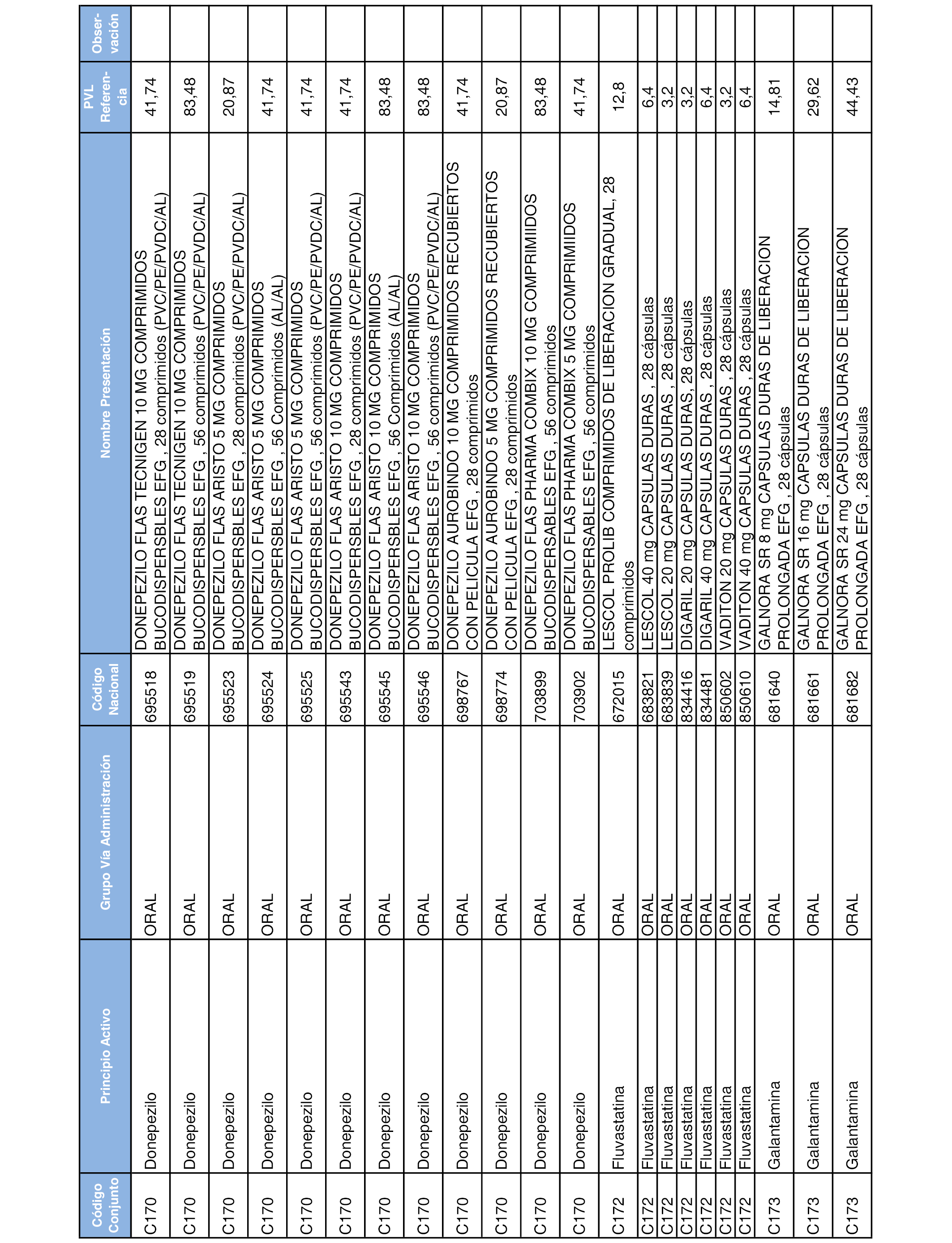 | Código Conjunto | Principio Activo | Grupo Vía Administración | Código Nacional | Nombre Presentación | PVL Referencia | Observación |
|---|---|---|---|---|---|---|
| C170 | Donepezilo | ORAL | 695518 | DONEPEZILO FLAS TECNIGEN 10 MG COMPRIMIDOS BUCODISPERSBLES EFG , 28 comprimidos (PVC/PE/PVDC/AL) | 41,74 | |
| C170 | Donepezilo | ORAL | 695519 | DONEPEZILO FLAS TECNIGEN 10 MG COMPRIMIDOS BUCODISPERSBLES EFG , 56 comprimidos (PVC/PE/PVDC/AL) | 83,48 | |
| C170 | Donepezilo | ORAL | 695523 | DONEPEZILO FLAS ARISTO 5 MG COMPRIMIDOS BUCODISPERSBLES EFG , 28 comprimidos (PVC/PE/PVDC/AL) | 20,87 | |
| C170 | Donepezilo | ORAL | 695524 | DONEPEZILO FLAS ARISTO 5 MG COMPRIMIDOS BUCODISPERSBLES EFG , 56 Comprimidos (AL/AL) | 41,74 | |
| C170 | Donepezilo | ORAL | 695525 | DONEPEZILO FLAS ARISTO 5 MG COMPRIMIDOS BUCODISPERSBLES EFG , 56 comprimidos (PVC/PE/PVDC/AL) | 41,74 | |
| C170 | Donepezilo | ORAL | 695543 | DONEPEZILO FLAS ARISTO 10 MG COMPRIMIDOS BUCODISPERSBLES EFG , 28 comprimidos (PVC/PE/PVDC/AL) | 41,74 | |
| C170 | Donepezilo | ORAL | 695545 | DONEPEZILO FLAS ARISTO 10 MG COMPRIMIDOS BUCODISPERSBLES EFG , 56 Comprimidos (AL/AL) | 83,48 | |
| C170 | Donepezilo | ORAL | 695546 | DONEPEZILO FLAS ARISTO 10 MG COMPRIMIDOS BUCODISPERSBLES EFG , 56 comprimidos (PVC/PE/PVDC/AL) | 83,48 | |
| C170 | Donepezilo | ORAL | 698767 | DONEPEZILO AUROBINDO 10 MG COMPRIMIDOS RECUBIERTOS CON PELICULA EFG , 28 comprimidos | 41,74 | |
| C170 | Donepezilo | ORAL | 698774 | DONEPEZILO AUROBINDO 5 MG COMPRIMIDOS RECUBIERTOS CON PELICULA EFG , 28 comprimidos | 20,87 | |
| C170 | Donepezilo | ORAL | 703899 | DONEPEZILO FLAS PHARMA COMBIX 10 MG COMPRIMIIDOS BUCODISPERSABLES EFG , 56 comprimidos | 83,48 | |
| C170 | Donepezilo | ORAL | 703902 | DONEPEZILO FLAS PHARMA COMBIX 5 MG COMPRIMIIDOS BUCODISPERSABLES EFG , 56 comprimidos | 41,74 | |
| C172 | Fluvastatina | ORAL | 672015 | LESCOL PROLIB COMPRIMIDOS DE LIBERACION GRADUAL, 28 comprimidos | 12,8 | |
| C172 | Fluvastatina | ORAL | 683821 | LESCOL 40 mg CAPSULAS DURAS , 28 cápsulas | 6,4 | |
| C172 | Fluvastatina | ORAL | 683839 | LESCOL 20 mg CAPSULAS DURAS , 28 cápsulas | 3,2 | |
| C172 | Fluvastatina | ORAL | 834416 | DIGARIL 20 mg CAPSULAS DURAS, 28 cápsulas | 3,2 | |
| C172 | Fluvastatina | ORAL | 834481 | DIGARIL 40 mg CAPSULAS DURAS , 28 cápsulas | 6,4 | |
| C172 | Fluvastatina | ORAL | 850602 | VADITON 20 mg CAPSULAS DURAS , 28 cápsulas | 3,2 | |
| C172 | Fluvastatina | ORAL | 850610 | VADITON 40 mg CAPSULAS DURAS , 28 cápsulas | 6,4 | |
| C173 | Galantamina | ORAL | 681640 | GALNORA SR 8 mg CAPSULAS DURAS DE LIBERACION PROLONGADA EFG , 28 cápsulas | 14,81 | |
| C173 | Galantamina | ORAL | 681661 | GALNORA SR 16 mg CAPSULAS DURAS DE LIBERACION PROLONGADA EFG , 28 cápsulas | 29,62 | |
| C173 | Galantamina | ORAL | 681682 | GALNORA SR 24 mg CAPSULAS DURAS DE LIBERACION PROLONGADA EFG , 28 cápsulas | 44,43 | |